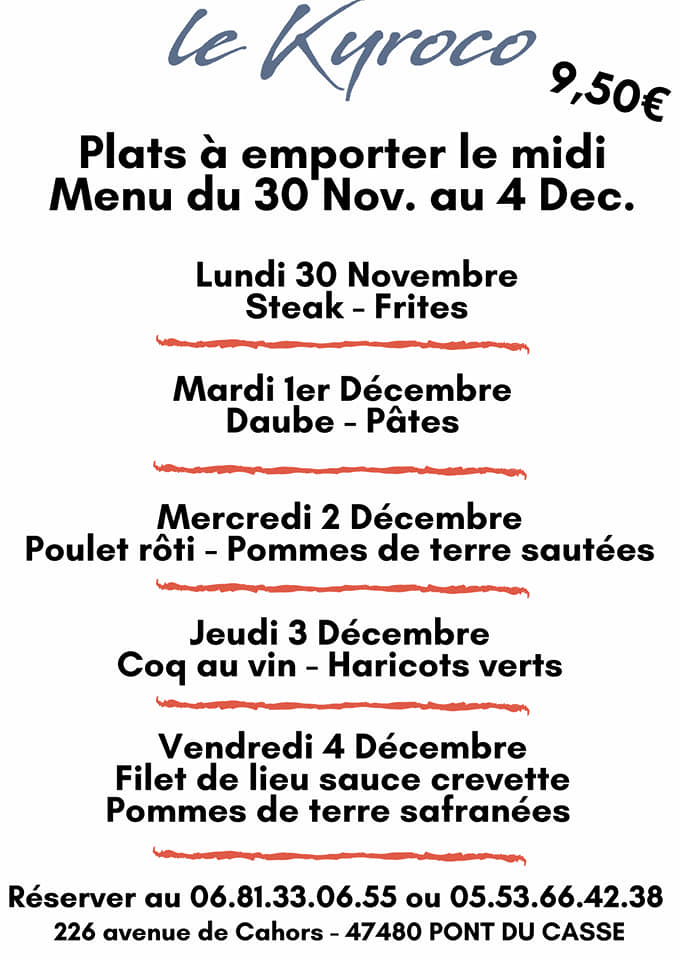 le Kyroco

9,50€

Plats à emporter le midi
Menu du 30 Nov. au 4 Dec.

Lundi 30 Novembre
Steak - Frites

Mardi 1er Décembre
Daube - Pâtes

Mercredi 2 Décembre
Poulet rôti - Pommes de terre sautées

Jeudi 3 Décembre
Coq au vin - Haricots verts

Vendredi 4 Décembre
Filet de lieu sauce crevette
Pommes de terre safranées

Réserver au 06.81.33.06.55 ou 05.53.66.42.38
226 avenue de Cahors - 47480 PONT DU CASSE